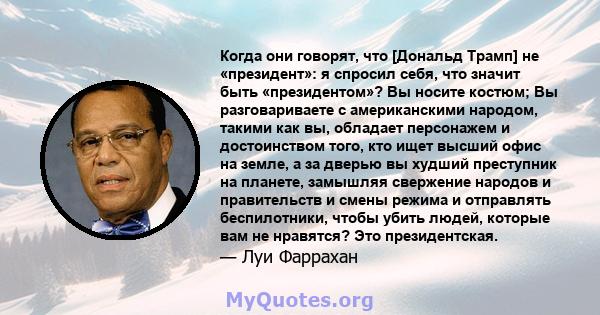 Когда они говорят, что [Дональд Трамп] не «президент»: я спросил себя, что значит быть «президентом»? Вы носите костюм; Вы разговариваете с американскими народом, такими как вы, обладает персонажем и достоинством того, кто ищет высший офис на земле, а за дверью вы худший преступник на планете, замышляя свержение народов и правительств и смены режима и отправлять беспилотники, чтобы убить людей, которые вам не нравятся? Это президентская.
— Луи Фаррахан

MyQuotes.org